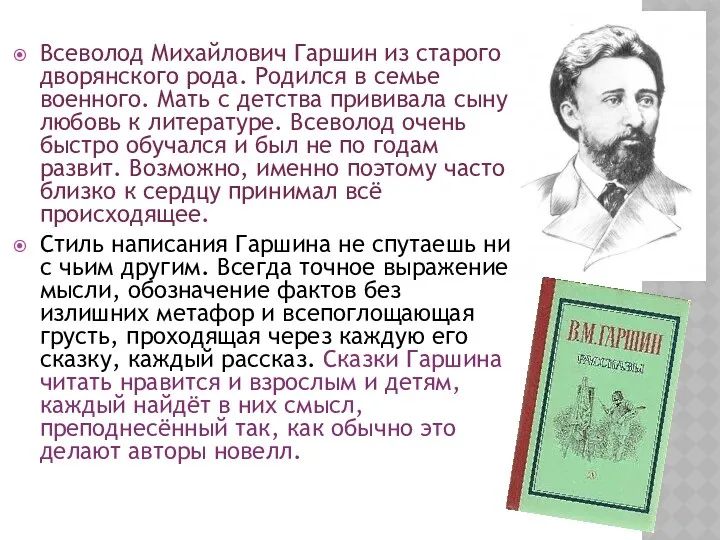 Всеволод Михайлович Гаршин из старого дворянского рода. Родился в семье военного. Мать с детства прививала сыну любовь к литературе. Всеволод очень быстро обучался и был не по годам развит. Возможно, именно поэтому часто близко к сердцу принимал всё происходящее.

Стиль написания Гаршина не спутаешь ни с чьим другим. Всегда точное выражение мысли, обозначение фактов без излишних метафор и всепоглощающая грусть, проходящая через каждую его сказку, каждый рассказ. Сказки Гаршина читать нравится и взрослым и детям, каждый найдёт в них смысл, преподнесённый так, как обычно это делают авторы новелл.

В.М.ГАРШИН
РАССКАЗЫ